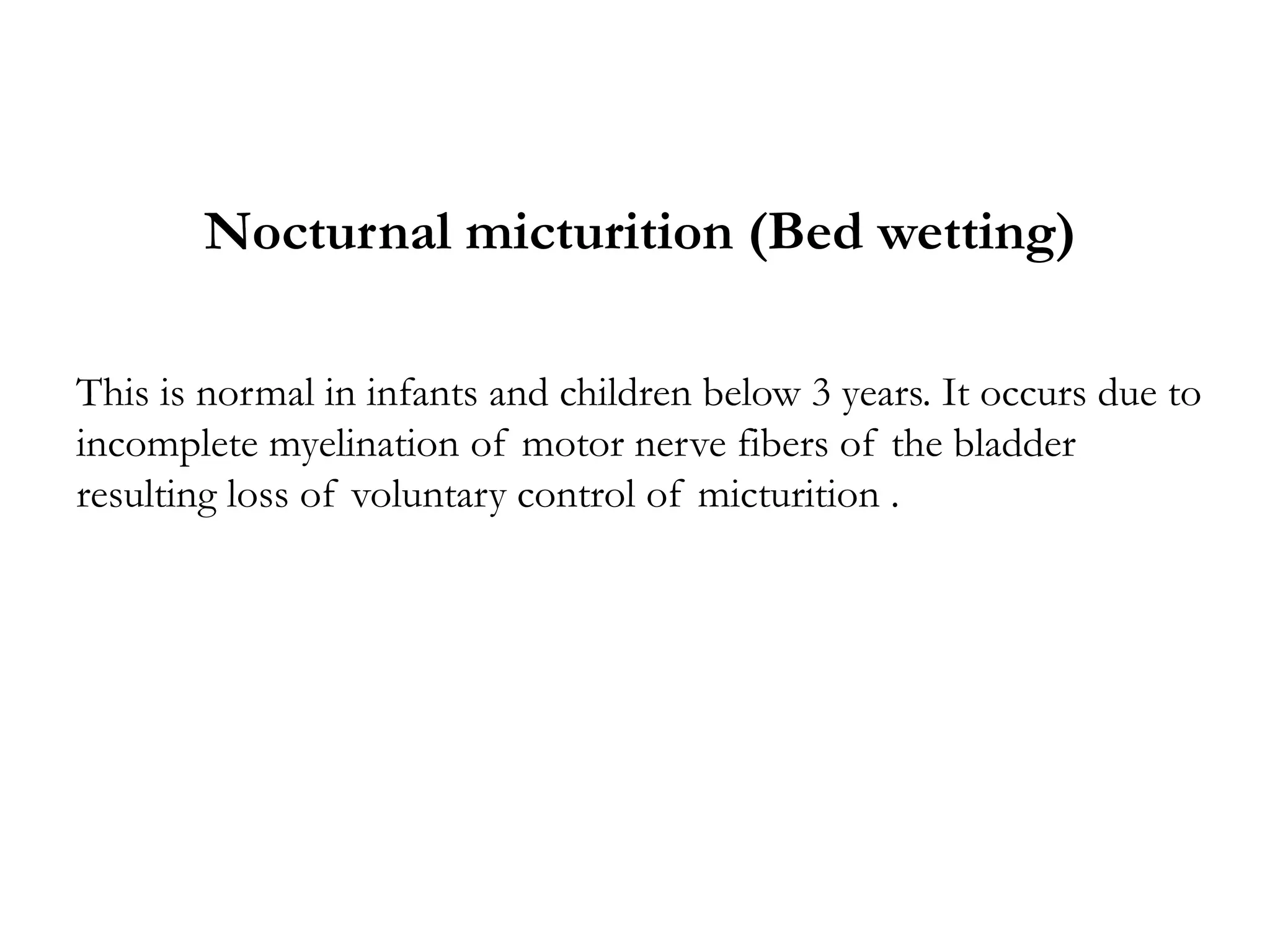 Nocturnal micturition (Bed wetting)

This is normal in infants and children below 3 years. It occurs due to incomplete myelination of motor nerve fibers of the bladder resulting loss of voluntary control of micturition .